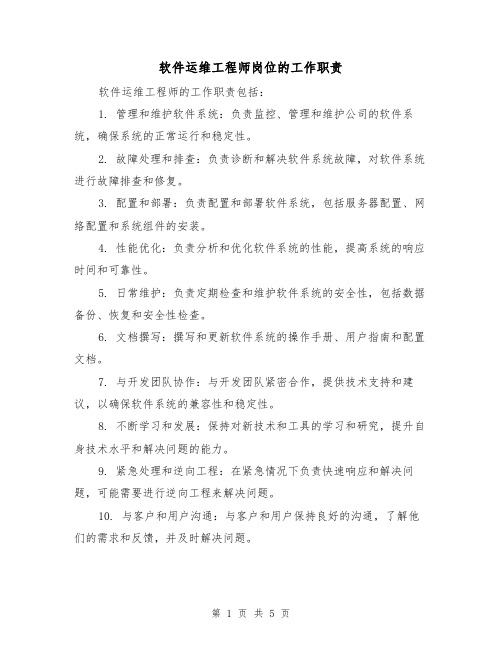 软件运维工程师岗位的工作职责

软件运维工程师的工作职责包括：

1. 管理和维护软件系统：负责监控、管理和维护公司的软件系统，确保系统的正常运行和稳定性。

2. 故障处理和排查：负责诊断和解决软件系统故障，对软件系统进行故障排查和修复。

3. 配置和部署：负责配置和部署软件系统，包括服务器配置、网络配置和系统组件的安装。

4. 性能优化：负责分析和优化软件系统的性能，提高系统的响应时间和可靠性。

5. 日常维护：负责定期检查和维护软件系统的安全性，包括数据备份、恢复和安全性检查。

6. 文档撰写：撰写和更新软件系统的操作手册、用户指南和配置文档。

7. 与开发团队协作：与开发团队紧密合作，提供技术支持和建议，以确保软件系统的兼容性和稳定性。

8. 不断学习和发展：保持对新技术和工具的学习和研究，提升自身技术水平和解决问题的能力。

9. 紧急处理和逆向工程：在紧急情况下负责快速响应和解决问题，可能需要进行逆向工程来解决问题。

10. 与客户和用户沟通：与客户和用户保持良好的沟通，了解他们的需求和反馈，并及时解决问题。

第 1 页 共 5 页